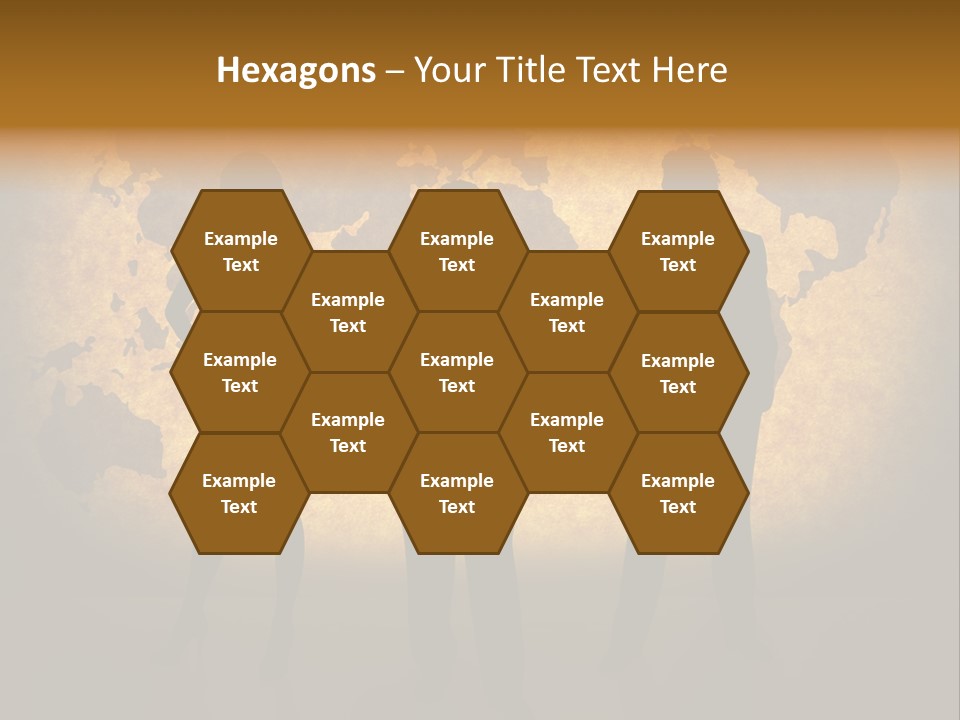 Hexagons – Your Title Text Here

Example Text

Example Text

Example Text

Example Text

Example Text

Example Text

Example Text

Example Text

Example Text

Example Text

Example Text

Example Text

Example Text